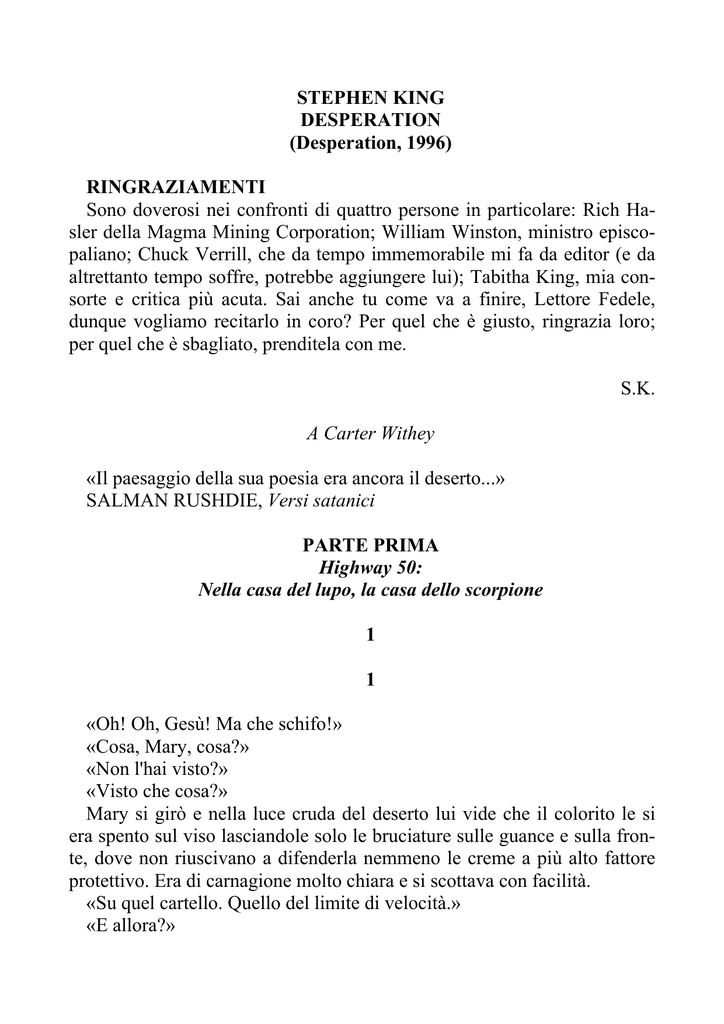 STEPHEN KING
DESPERATION
(Desperation, 1996)

RINGRAZIAMENTI

Sono doverosi nei confronti di quattro persone in particolare: Rich Hasler della Magma Mining Corporation; William Winston, ministro episcopaliano; Chuck Verrill, che da tempo immemorabile mi fa da editor (e da altrettanto tempo soffre, potrebbe aggiungere lui); Tabitha King, mia consorte e critica più acuta. Sai anche tu come va a finire, Lettore Fedele, dunque vogliamo recitarlo in coro? Per quel che è giusto, ringrazia loro; per quel che è sbagliato, prenditela con me.

S.K.

A Carter Withey

«Il paesaggio della sua poesia era ancora il deserto...»
SALMAN RUSHDIE, Versi satanici

PARTE PRIMA
Highway 50:
Nella casa del lupo, la casa dello scorpione

1

1

«Oh! Oh, Gesù! Ma che schifo!»
«Cosa, Mary, cosa?»
«Non l'hai visto?»
«Visto che cosa?»
Mary si girò e nella luce cruda del deserto lui vide che il colorito le si era spento sul viso lasciandole solo le bruciature sulle guance e sulla fronte, dove non riuscivano a difenderla nemmeno le creme a più alto fattore protettivo. Era di carnagione molto chiara e si scottava con facilità.
«Su quel cartello. Quello del limite di velocità.»
«E allora?»